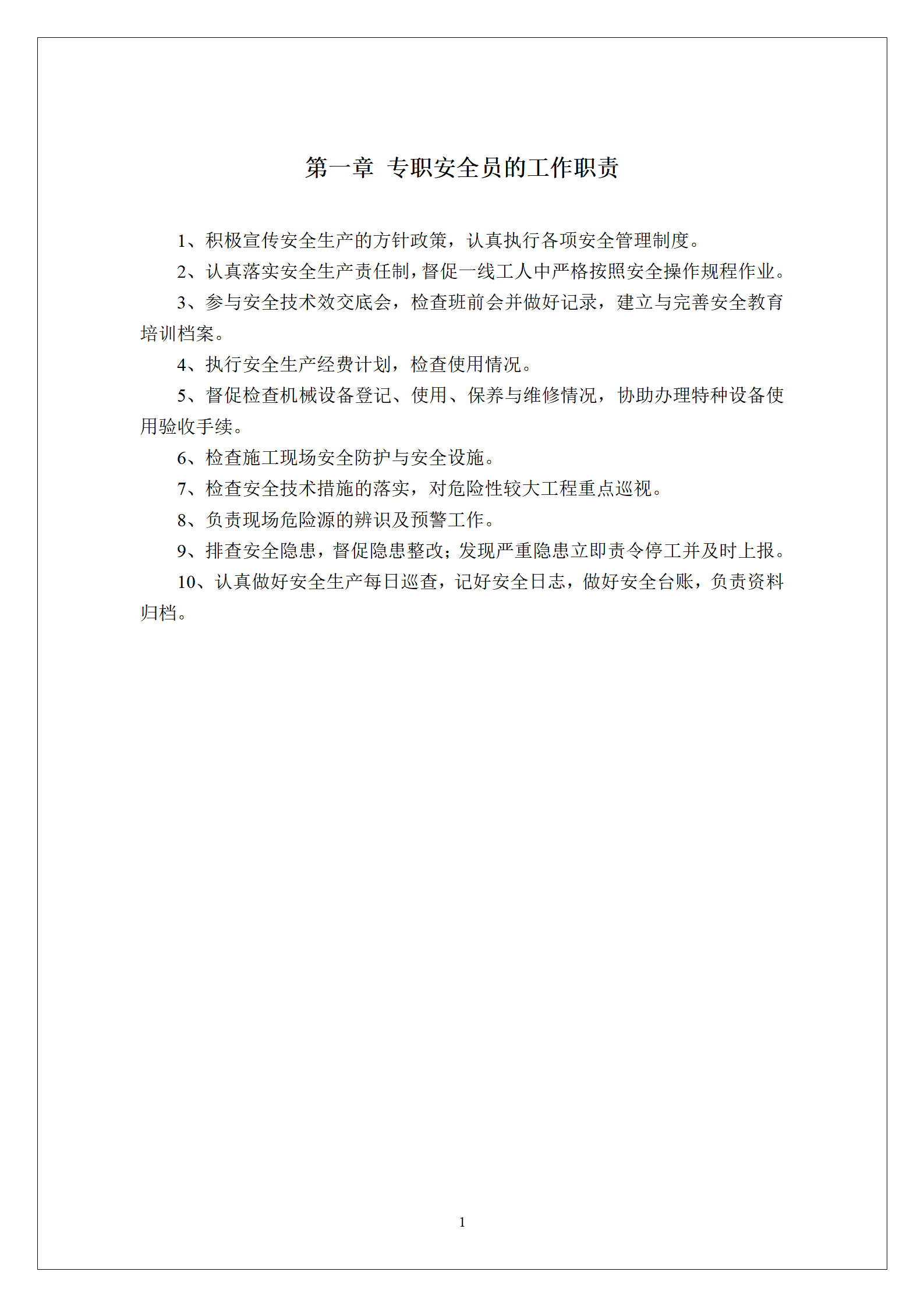 第一章 专职安全员的工作职责

1、积极宣传安全生产的方针政策，认真执行各项安全管理制度。

2、认真落实安全生产责任制，督促一线工人中严格按照安全操作规程作业。

3、参与安全技术效交底会，检查班前会并做好记录，建立与完善安全教育培训档案。

4、执行安全生产经费计划，检查使用情况。

5、督促检查机械设备登记、使用、保养与维修情况，协助办理特种设备使用验收手续。

6、检查施工现场安全防护与安全设施。

7、检查安全技术措施的落实，对危险性较大工程重点巡视。

8、负责现场危险源的辨识及预警工作。

9、排查安全隐患，督促隐患整改；发现严重隐患立即责令停工并及时上报。

10、认真做好安全生产每日巡查，记好安全日志，做好安全台账，负责资料归档。

1